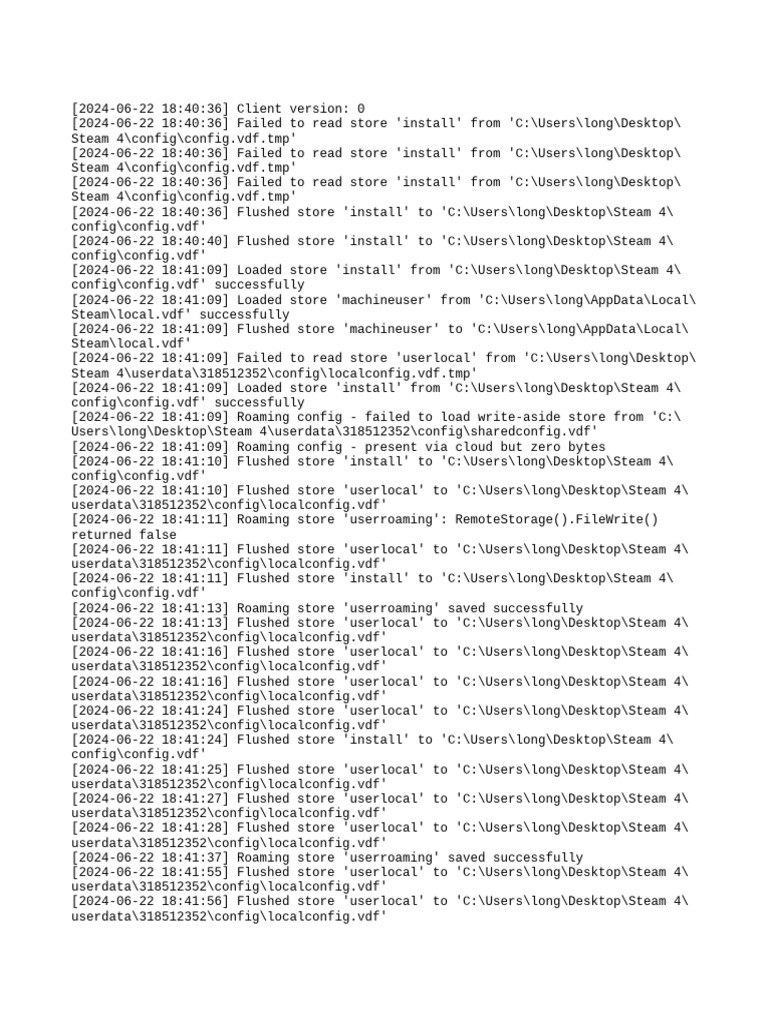 [2024-06-22 18:40:36] Client version: 0
[2024-06-22 18:40:36] Failed to read store 'install' from 'C:\Users\long\Desktop\Steam 4\config\config.vdf.tmp'
[2024-06-22 18:40:36] Failed to read store 'install' from 'C:\Users\long\Desktop\Steam 4\config\config.vdf.tmp'
[2024-06-22 18:40:36] Failed to read store 'install' from 'C:\Users\long\Desktop\Steam 4\config\config.vdf.tmp'
[2024-06-22 18:40:36] Flushed store 'install' to 'C:\Users\long\Desktop\Steam 4\config\config.vdf'
[2024-06-22 18:40:40] Flushed store 'install' to 'C:\Users\long\Desktop\Steam 4\config\config.vdf'
[2024-06-22 18:41:09] Loaded store 'install' from 'C:\Users\long\Desktop\Steam 4\config\config.vdf' successfully
[2024-06-22 18:41:09] Loaded store 'machineuser' from 'C:\Users\long\AppData\Local\Steam\local.vdf' successfully
[2024-06-22 18:41:09] Flushed store 'machineuser' to 'C:\Users\long\AppData\Local\Steam\local.vdf'
[2024-06-22 18:41:09] Failed to read store 'userlocal' from 'C:\Users\long\Desktop\Steam 4\userdata\318512352\config\localconfig.vdf.tmp'
[2024-06-22 18:41:09] Loaded store 'install' from 'C:\Users\long\Desktop\Steam 4\config\config.vdf' successfully
[2024-06-22 18:41:09] Roaming config - failed to load write-aside store from 'C:\Users\long\Desktop\Steam 4\userdata\318512352\config\sharedconfig.vdf'
[2024-06-22 18:41:09] Roaming config - present via cloud but zero bytes
[2024-06-22 18:41:10] Flushed store 'install' to 'C:\Users\long\Desktop\Steam 4\config\config.vdf'
[2024-06-22 18:41:10] Flushed store 'userlocal' to 'C:\Users\long\Desktop\Steam 4\userdata\318512352\config\localconfig.vdf'
[2024-06-22 18:41:11] Roaming store 'userroaming': RemoteStorage().FileWrite() returned false
[2024-06-22 18:41:11] Flushed store 'userlocal' to 'C:\Users\long\Desktop\Steam 4\userdata\318512352\config\localconfig.vdf'
[2024-06-22 18:41:11] Flushed store 'install' to 'C:\Users\long\Desktop\Steam 4\config\config.vdf'
[2024-06-22 18:41:13] Roaming store 'userroaming' saved successfully
[2024-06-22 18:41:13] Flushed store 'userlocal' to 'C:\Users\long\Desktop\Steam 4\userdata\318512352\config\localconfig.vdf'
[2024-06-22 18:41:16] Flushed store 'userlocal' to 'C:\Users\long\Desktop\Steam 4\userdata\318512352\config\localconfig.vdf'
[2024-06-22 18:41:16] Flushed store 'userlocal' to 'C:\Users\long\Desktop\Steam 4\userdata\318512352\config\localconfig.vdf'
[2024-06-22 18:41:24] Flushed store 'userlocal' to 'C:\Users\long\Desktop\Steam 4\userdata\318512352\config\localconfig.vdf'
[2024-06-22 18:41:24] Flushed store 'install' to 'C:\Users\long\Desktop\Steam 4\config\config.vdf'
[2024-06-22 18:41:25] Flushed store 'userlocal' to 'C:\Users\long\Desktop\Steam 4\userdata\318512352\config\localconfig.vdf'
[2024-06-22 18:41:27] Flushed store 'userlocal' to 'C:\Users\long\Desktop\Steam 4\userdata\318512352\config\localconfig.vdf'
[2024-06-22 18:41:28] Flushed store 'userlocal' to 'C:\Users\long\Desktop\Steam 4\userdata\318512352\config\localconfig.vdf'
[2024-06-22 18:41:37] Roaming store 'userroaming' saved successfully
[2024-06-22 18:41:55] Flushed store 'userlocal' to 'C:\Users\long\Desktop\Steam 4\userdata\318512352\config\localconfig.vdf'
[2024-06-22 18:41:56] Flushed store 'userlocal' to 'C:\Users\long\Desktop\Steam 4\userdata\318512352\config\localconfig.vdf'